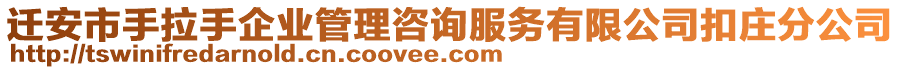 迁安市手拉手企业管理咨询服务有限公司扣庄分公司
http://tswinifredarnold.cn.coovee.com